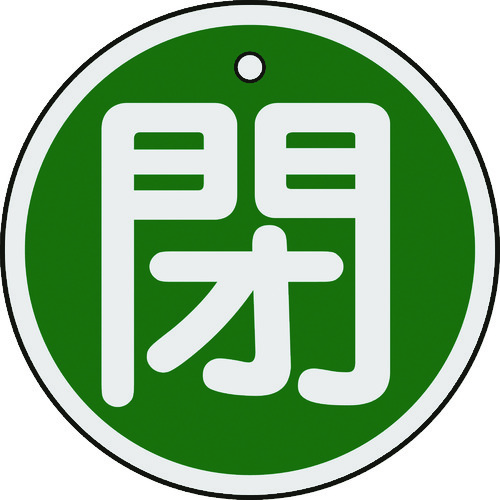 閉